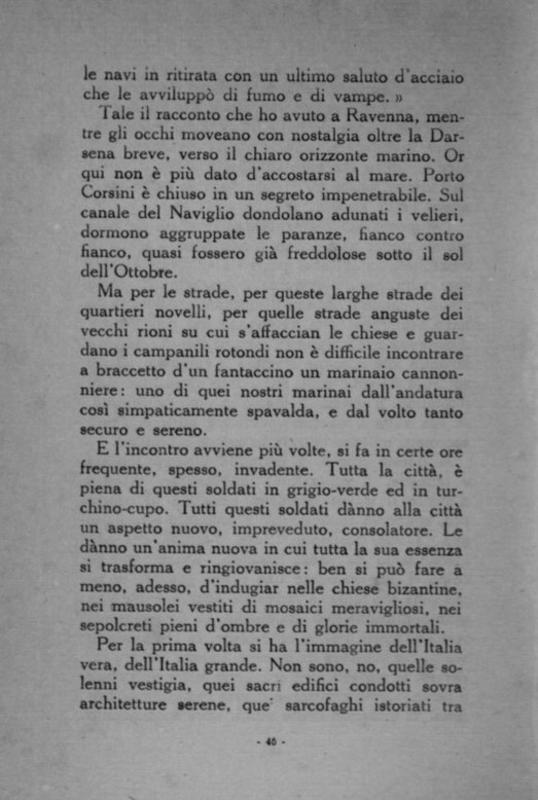 le navi in ritirata con un ultimo saluto d'acciaio che le avviluppò di fumo e di vampe. »

Tale il racconto che ho avuto a Ravenna, mentre gli occhi moveano con nostalgia oltre la Darsena breve, verso il chiaro orizzonte marino. Or qui non è più dato d'accostarsi al mare. Porto Corsini è chiuso in un segreto impenetrabile. Sul canale del Naviglio dondolano adunati i velieri, dormono aggruppate le paranze, fianco contro fianco, quasi fossero già freddolose sotto il sol dell'Ottobre.

Ma per le strade, per queste larghe strade dei quartieri novelli, per quelle strade anguste dei vecchi rioni su cui s'affaccian le chiese e guardano i campanili rotondi non è difficile incontrare a braccetto d'un fantaccino un marinaio cannonniere: uno di quei nostri marinai dall'andatura così simpaticamente spavalda, e dal volto tanto securo e sereno.

E l'incontro avviene più volte, si fa in certe ore frequente, spesso, invadente. Tutta la città, è piena di questi soldati in grigio-verde ed in turchino-cupo. Tutti questi soldati dànno alla città un aspetto nuovo, impreveduto, consolatore. Le dànno un'anima nuova in cui tutta la sua essenza si trasforma e ringiovanisce: ben si può fare a meno, adesso, d'indugiar nelle chiese bizantine, nei mausolei vestiti di mosaici meravigliosi, nei sepolcreti pieni d'ombre e di glorie immortali.

Per la prima volta si ha l'immagine dell'Italia vera, dell'Italia grande. Non sono, no, quelle solenni vestigia, quei sacri edifici condotti sovra architetture serene, que' sarcofaghi istoriati tra

- 46 -